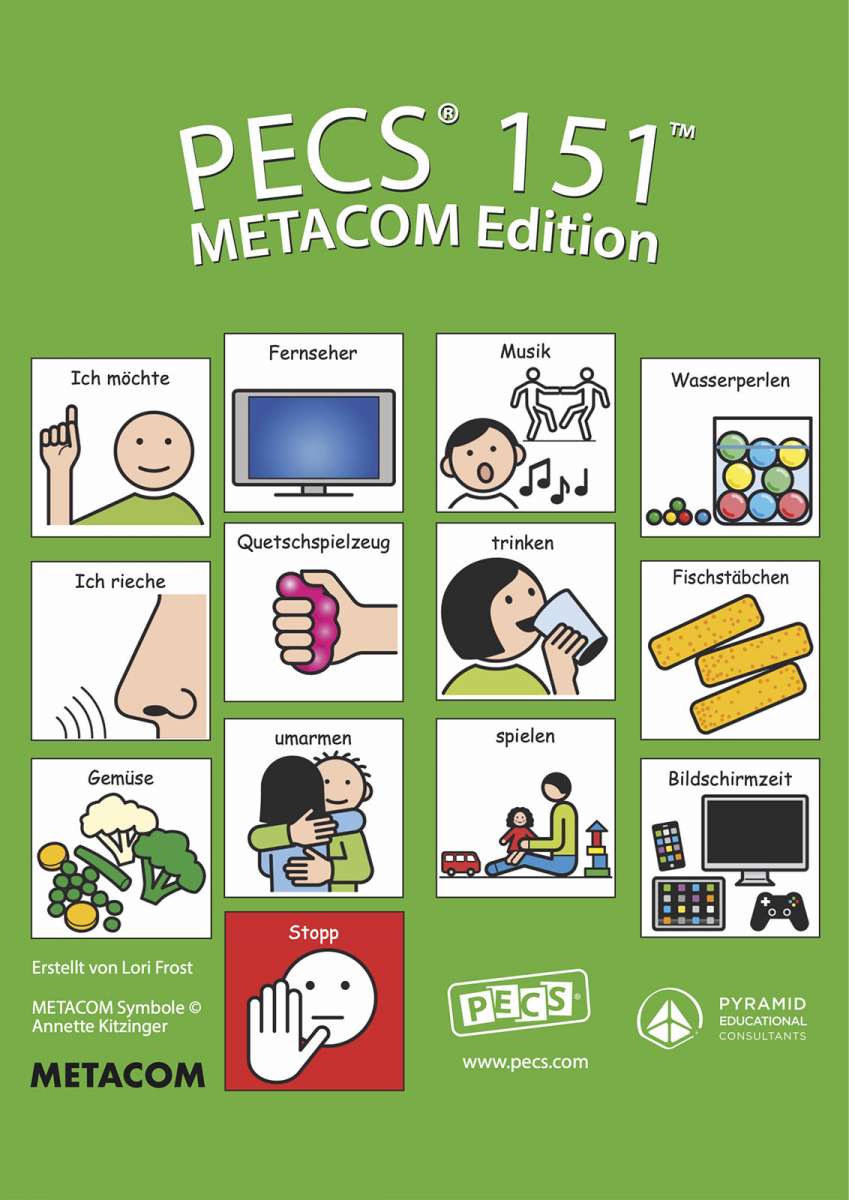 PECS® 151™
METACOM Edition

Ich möchte

Ich rieche

Gemüse

Fernseher

Quetschspielzeug

umarmen

Stopp

Musik

trinken

spielen

Wasserperlen

Fischstäbchen

Bildschirmzeit

Erstellt von Lori Frost

METACOM Symbole © Annette Kitzinger

METACOM

PECS®

www.pecs.com

PYRAMID
EDUCATIONAL
CONSULTANTS